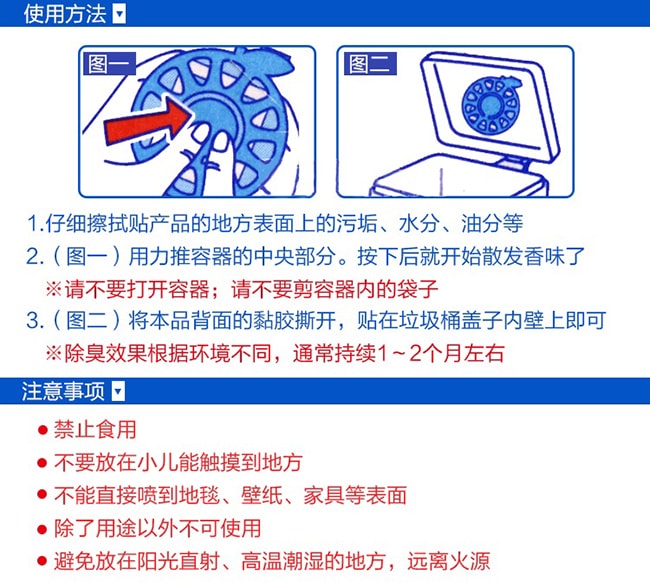 使用方法

图一

图二

1.仔细擦拭贴产品的地方表面上的污垢、水分、油分等

2.（图一）用力推容器的中央部分。按下后就开始散发香味了

※请不要打开容器；请不要剪容器内的袋子

3.（图二）将本品背面的黏胶撕开，贴在垃圾桶盖子内壁上即可

※除臭效果根据环境不同，通常持续1～2个月左右

注意事项

• 禁止食用
• 不要放在小儿能触摸到地方
• 不能直接喷到地毯、壁纸、家具等表面
• 除了用途以外不可使用
• 避免放在阳光直射、高温潮湿的地方，远离火源